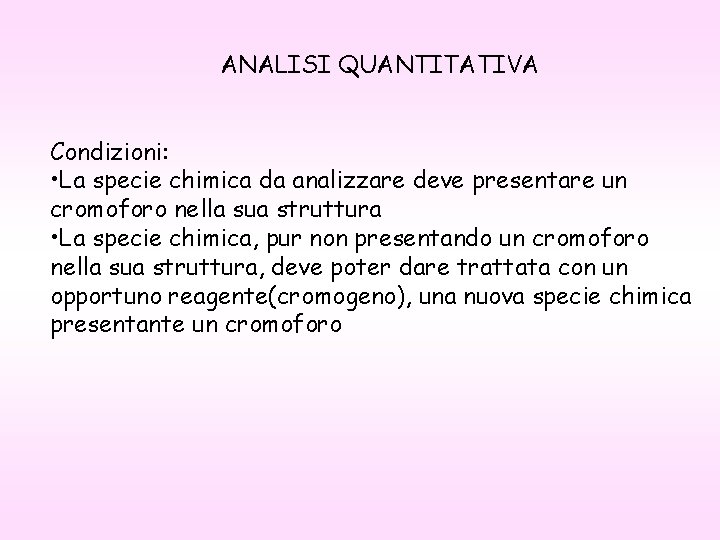 ANALISI QUANTITATIVA

Condizioni:
•La specie chimica da analizzare deve presentare un cromoforo nella sua struttura
•La specie chimica, pur non presentando un cromoforo nella sua struttura, deve poter dare trattata con un opportuno reagente(cromogeno), una nuova specie chimica presentante un cromoforo